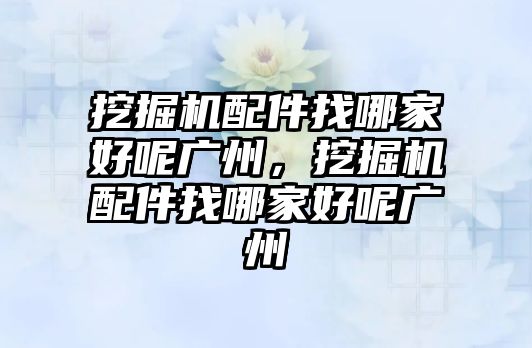 挖掘机配件找哪家好呢广州，挖掘机配件找哪家好呢广州